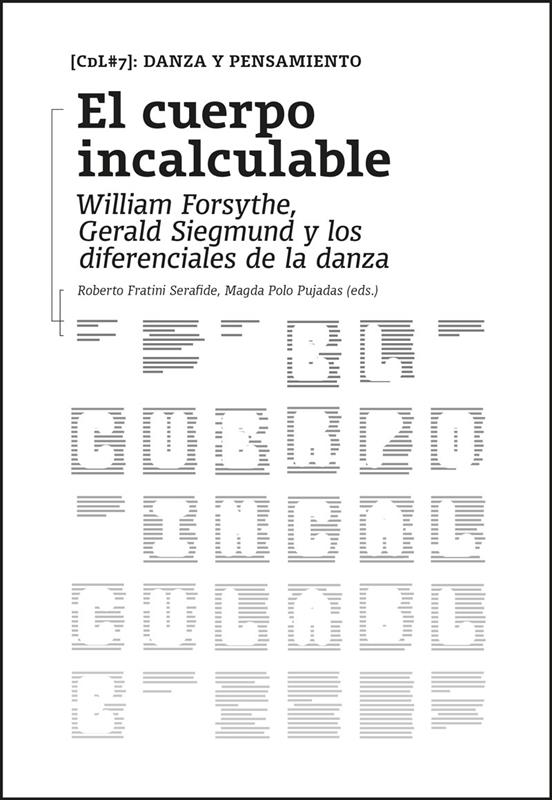 [CdL#7]: DANZA Y PENSAMIENTO

El cuerpo incalculable

William Forsythe, Gerald Siegmund y los diferenciales de la danza

Roberto Fratini Serafide, Magda Polo Pujadas (eds.)